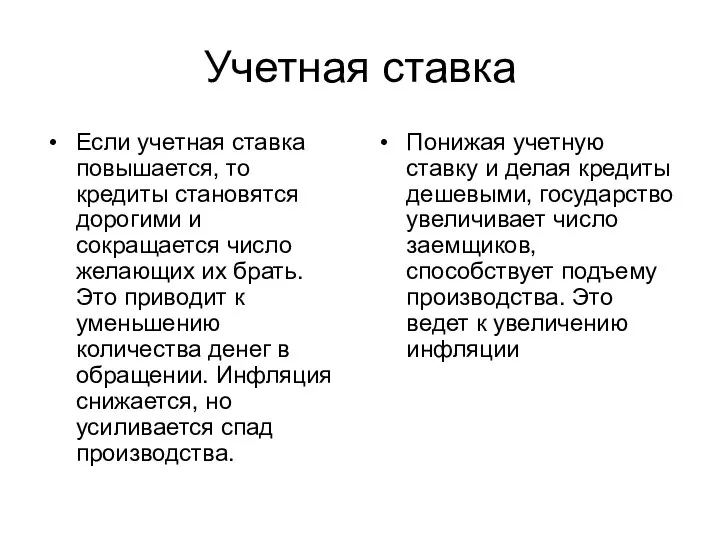 Учетная ставка

• Если учетная ставка повышается, то кредиты становятся дорогими и сокращается число желающих их брать. Это приводит к уменьшению количества денег в обращении. Инфляция снижается, но усиливается спад производства.

• Понижая учетную ставку и делая кредиты дешевыми, государство увеличивает число заемщиков, способствует подъему производства. Это ведет к увеличению инфляции